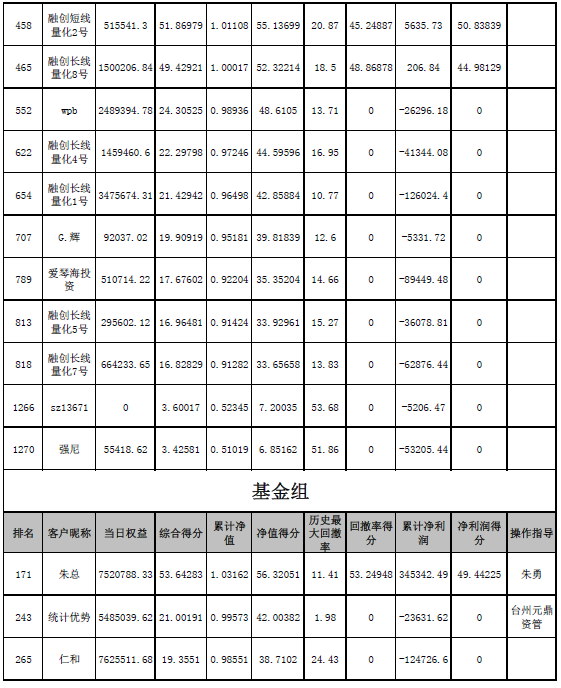 | 458 | 融创短线量化2号 | 515541.3 | 51.86979 | 1.01108 | 55.13699 | 20.87 | 45.24887 | 5635.73 | 50.83839 | |
|---|---|---|---|---|---|---|---|---|---|---|
| 465 | 融创长线量化8号 | 1500206.84 | 49.42921 | 1.00017 | 52.32214 | 18.5 | 48.86878 | 206.84 | 44.98129 | |
| 552 | wpb | 2489394.78 | 24.30525 | 0.98936 | 48.6105 | 13.71 | 0 | -26296.18 | 0 | |
| 622 | 融创长线量化4号 | 1459460.6 | 22.29798 | 0.97246 | 44.59596 | 16.95 | 0 | -41344.08 | 0 | |
| 654 | 融创长线量化1号 | 3475674.31 | 21.42942 | 0.96498 | 42.85884 | 10.77 | 0 | -126024.4 | 0 | |
| 707 | G.辉 | 92037.02 | 19.90919 | 0.95181 | 39.81839 | 12.6 | 0 | -5331.72 | 0 | |
| 789 | 爱琴海投资 | 510714.22 | 17.67602 | 0.92204 | 35.35204 | 14.66 | 0 | -89449.48 | 0 | |
| 813 | 融创长线量化5号 | 295602.12 | 16.96481 | 0.91424 | 33.92961 | 15.27 | 0 | -36078.81 | 0 | |
| 818 | 融创长线量化7号 | 664233.65 | 16.82829 | 0.91282 | 33.65658 | 13.83 | 0 | -62876.44 | 0 | |
| 1266 | sz13671 | 0 | 3.60017 | 0.52345 | 7.20035 | 53.68 | 0 | -5206.47 | 0 | |
| 1270 | 强尼 | 55418.62 | 3.42581 | 0.51019 | 6.85162 | 51.86 | 0 | -53205.44 | 0 | |

基金组

| 排名 | 客户昵称 | 当日权益 | 综合得分 | 累计净值 | 净值得分 | 历史最大回撤率 | 回撤率得分 | 累计净利润 | 净利润得分 | 操作指导 |
|---|---|---|---|---|---|---|---|---|---|---|
| 171 | 朱总 | 7520788.33 | 53.64283 | 1.03162 | 56.32051 | 11.41 | 53.24948 | 345342.49 | 49.44225 | 朱勇 |
| 243 | 统计优势 | 5485039.62 | 21.00191 | 0.99573 | 42.00382 | 1.98 | 0 | -23631.62 | 0 | 台州元鼎资管 |
| 265 | 仁和 | 7625511.68 | 19.3551 | 0.98551 | 38.7102 | 24.43 | 0 | -124726.6 | 0 | |